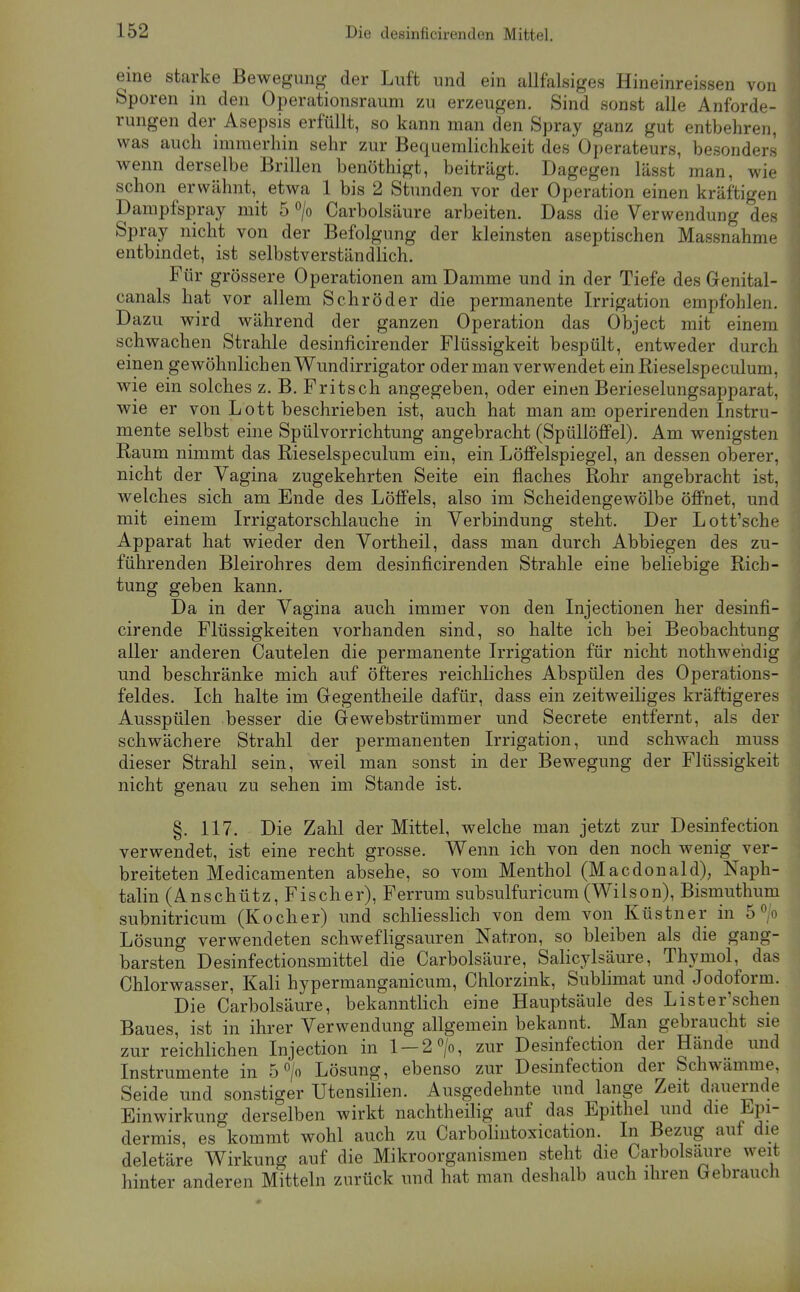 152 Die desinficirenden Mittel.

eine starke Bewegung der Luft und ein allfalsiges Hineinreissen von Sporen in den Operationsraum zu erzeugen. Sind sonst alle Anforderungen der Asepsis erfüllt, so kann man den Spray ganz gut entbehren, was auch immerhin sehr zur Bequemlichkeit des Operateurs, besonders wenn derselbe Brillen benöthigt, beiträgt. Dagegen lässt man, wie schon erwähnt, etwa 1 bis 2 Stunden vor der Operation einen kräftigen Dampfspray mit 5 % Carbolsäure arbeiten. Dass die Verwendung des Spray nicht von der Befolgung der kleinsten aseptischen Massnahme entbindet, ist selbstverständlich.

Für grössere Operationen am Damme und in der Tiefe des Genitalcanals hat vor allem Schröder die permanente Irrigation empfohlen. Dazu wird während der ganzen Operation das Object mit einem schwachen Strahle desinficirender Flüssigkeit bespült, entweder durch einen gewöhnlichen Wundirrigator oder man verwendet ein Rieselspeculum, wie ein solches z. B. Fritsch angegeben, oder einen Berieselungsapparat, wie er von Lott beschrieben ist, auch hat man am operirenden Instrumente selbst eine Spülvorrichtung angebracht (Spüllöffel). Am wenigsten Raum nimmt das Rieselspeculum ein, ein Löffelspiegel, an dessen oberer, nicht der Vagina zugekehrten Seite ein flaches Rohr angebracht ist, welches sich am Ende des Löffels, also im Scheidengewölbe öffnet, und mit einem Irrigatorschlauche in Verbindung steht. Der Lott'sche Apparat hat wieder den Vortheil, dass man durch Abbiegen des zuführenden Bleirohres dem desinficirenden Strahle eine beliebige Richtung geben kann.

Da in der Vagina auch immer von den Injectionen her desinficirende Flüssigkeiten vorhanden sind, so halte ich bei Beobachtung aller anderen Cautelen die permanente Irrigation für nicht nothwendig und beschränke mich auf öfteres reichliches Abspülen des Operationsfeldes. Ich halte im Gegentheile dafür, dass ein zeitweiliges kräftigeres Ausspülen besser die Gewebstrümmer und Secrete entfernt, als der schwächere Strahl der permanenten Irrigation, und schwach muss dieser Strahl sein, weil man sonst in der Bewegung der Flüssigkeit nicht genau zu sehen im Stande ist.

§. 117. Die Zahl der Mittel, welche man jetzt zur Desinfection verwendet, ist eine recht grosse. Wenn ich von den noch wenig verbreiteten Medicamenten absehe, so vom Menthol (Macdonald), Naphtalin (Anschütz, Fischer), Ferrum subsulfuricum (Wilson), Bismuthum subnitricum (Kocher) und schliesslich von dem von Küstner in 5 % Lösung verwendeten schwefligsauren Natron, so bleiben als die gangbarsten Desinfectionsmittel die Carbolsäure, Salicylsäure, Thymol, das Chlorwasser, Kali hypermanganicum, Chlorzink, Sublimat und Jodoform.

Die Carbolsäure, bekanntlich eine Hauptsäule des Lister'schen Baues, ist in ihrer Verwendung allgemein bekannt. Man gebraucht sie zur reichlichen Injection in 1—2 %, zur Desinfection der Hände und Instrumente in 5 % Lösung, ebenso zur Desinfection der Schwämme, Seide und sonstiger Utensilien. Ausgedehnte und lange Zeit dauernde Einwirkung derselben wirkt nachtheilig auf das Epithel und die Epidermis, es kommt wohl auch zu Carbolintoxication. In Bezug auf die deletäre Wirkung auf die Mikroorganismen steht die Carbolsäure weit hinter anderen Mitteln zurück und hat man deshalb auch ihren Gebrauch